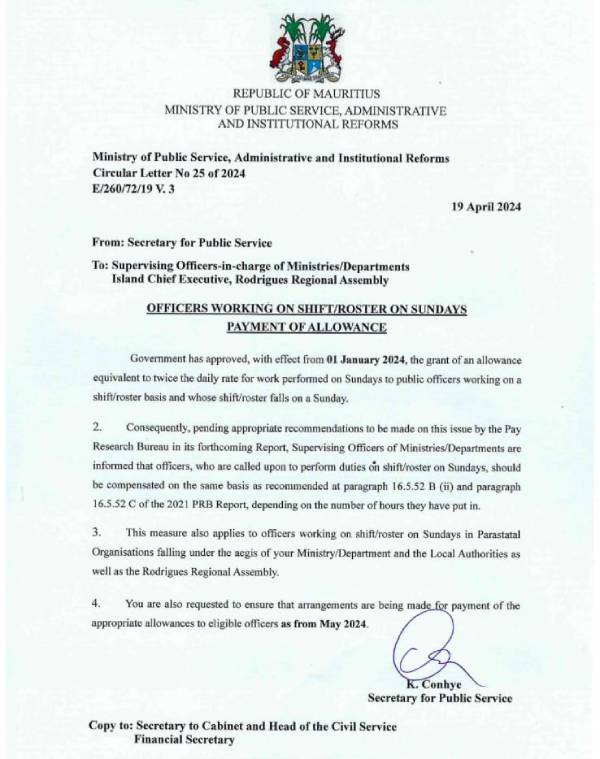 REPUBLIC OF MAURITIUS
MINISTRY OF PUBLIC SERVICE, ADMINISTRATIVE AND INSTITUTIONAL REFORMS

Ministry of Public Service, Administrative and Institutional Reforms
Circular Letter No 25 of 2024
E/260/72/19 V. 3

19 April 2024

From: Secretary for Public Service

To: Supervising Officers-in-charge of Ministries/Departments
Island Chief Executive, Rodrigues Regional Assembly

OFFICERS WORKING ON SHIFT/ROSTER ON SUNDAYS
PAYMENT OF ALLOWANCE

Government has approved, with effect from 01 January 2024, the grant of an allowance equivalent to twice the daily rate for work performed on Sundays to public officers working on a shift/roster basis and whose shift/roster falls on a Sunday.

2. Consequently, pending appropriate recommendations to be made on this issue by the Pay Research Bureau in its forthcoming Report, Supervising Officers of Ministries/Departments are informed that officers, who are called upon to perform duties on shift/roster on Sundays, should be compensated on the same basis as recommended at paragraph 16.5.52 B (ii) and paragraph 16.5.52 C of the 2021 PRB Report, depending on the number of hours they have put in.

3. This measure also applies to officers working on shift/roster on Sundays in Parastatal Organisations falling under the aegis of your Ministry/Department and the Local Authorities as well as the Rodrigues Regional Assembly.

4. You are also requested to ensure that arrangements are being made for payment of the appropriate allowances to eligible officers as from May 2024.

K. Conhye
Secretary for Public Service

Copy to: Secretary to Cabinet and Head of the Civil Service
Financial Secretary